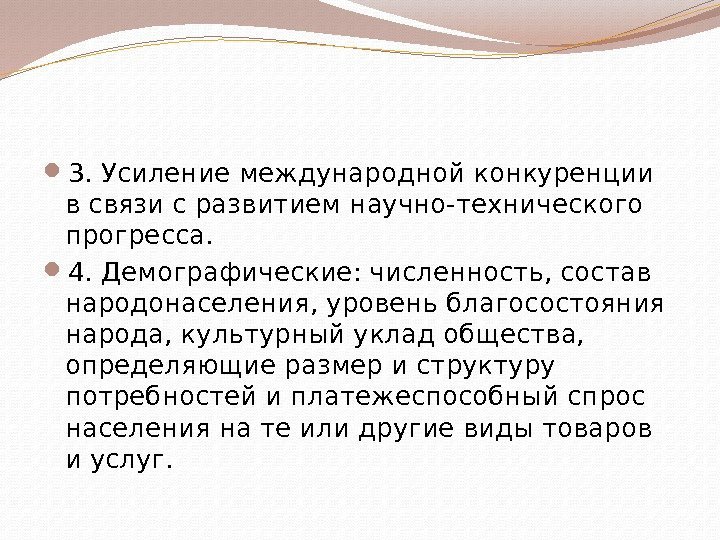 • 3. Усиление международной конкуренции в связи с развитием научно-технического прогресса.

• 4. Демографические: численность, состав народонаселения, уровень благосостояния народа, культурный уклад общества, определяющие размер и структуру потребностей и платежеспособный спрос населения на те или другие виды товаров и услуг.